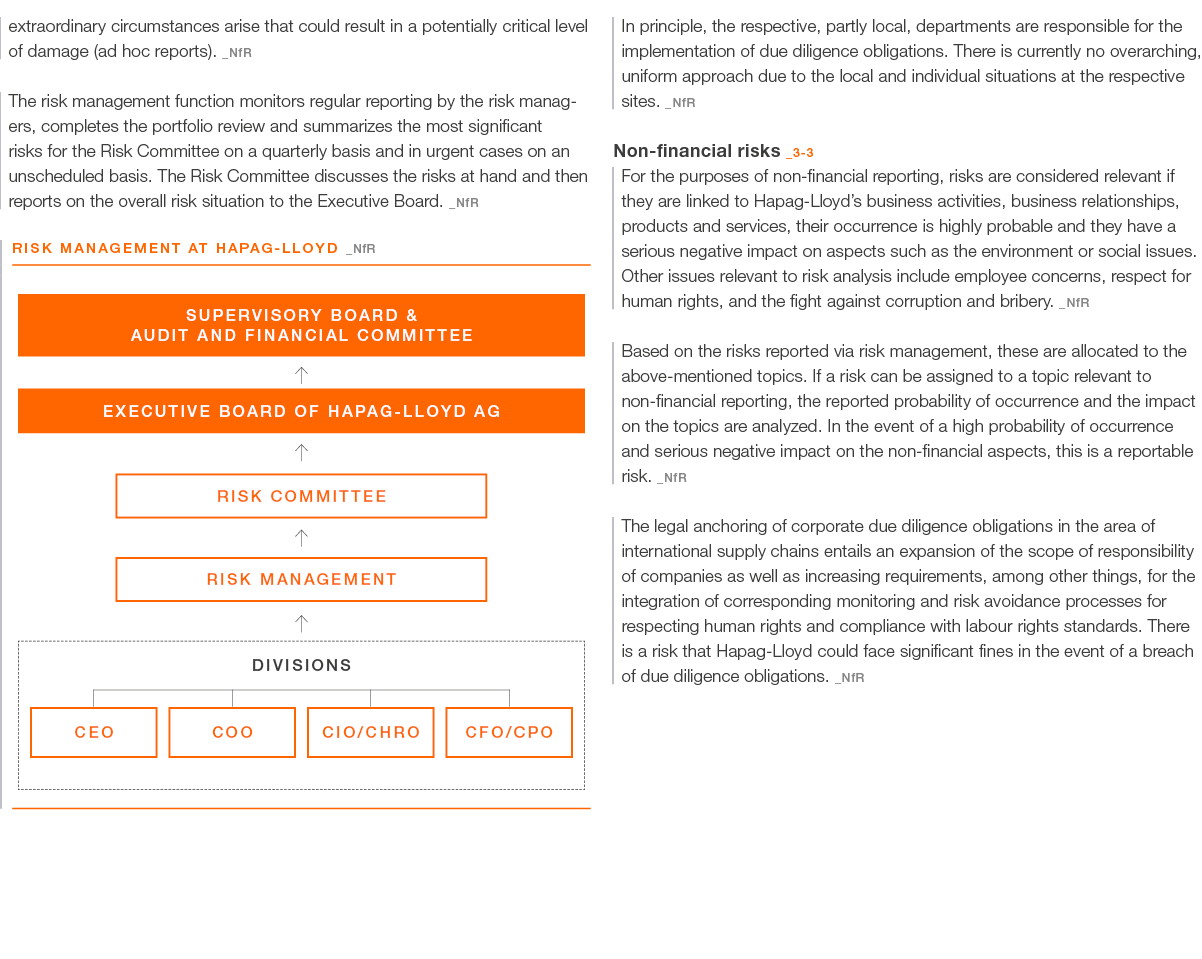 extraordinary circumstances arise that could result in a potentially critical level of damage (ad hoc reports). _NfR

The risk management function monitors regular reporting by the risk managers, completes the portfolio review and summarizes the most significant risks for the Risk Committee on a quarterly basis and in urgent cases on an unscheduled basis. The Risk Committee discusses the risks at hand and then reports on the overall risk situation to the Executive Board. _NfR

RISK MANAGEMENT AT HAPAG-LLOYD _NfR

SUPERVISORY BOARD &
AUDIT AND FINANCIAL COMMITTEE

EXECUTIVE BOARD OF HAPAG-LLOYD AG

RISK COMMITTEE

RISK MANAGEMENT

DIVISIONS

CEO

COO

CIO/CHRO

CFO/CPO

In principle, the respective, partly local, departments are responsible for the implementation of due diligence obligations. There is currently no overarching, uniform approach due to the local and individual situations at the respective sites. _NfR

Non-financial risks _3-3

For the purposes of non-financial reporting, risks are considered relevant if they are linked to Hapag-Lloyd's business activities, business relationships, products and services, their occurrence is highly probable and they have a serious negative impact on aspects such as the environment or social issues. Other issues relevant to risk analysis include employee concerns, respect for human rights, and the fight against corruption and bribery. _NfR

Based on the risks reported via risk management, these are allocated to the above-mentioned topics. If a risk can be assigned to a topic relevant to non-financial reporting, the reported probability of occurrence and the impact on the topics are analyzed. In the event of a high probability of occurrence and serious negative impact on the non-financial aspects, this is a reportable risk. _NfR

The legal anchoring of corporate due diligence obligations in the area of international supply chains entails an expansion of the scope of responsibility of companies as well as increasing requirements, among other things, for the integration of corresponding monitoring and risk avoidance processes for respecting human rights and compliance with labour rights standards. There is a risk that Hapag-Lloyd could face significant fines in the event of a breach of due diligence obligations. _NfR